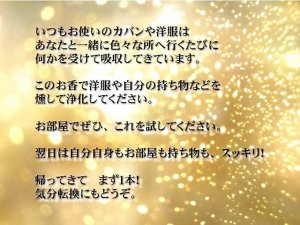 いつもお使いのカバンや洋服は
あなたと一緒に色々な所へ行くたびに
何かを受けて吸収してきています。

このお香で洋服や自分の持ち物などを
燻して浄化してください。

お部屋でぜひ、これを試してください。

翌日は自分自身もお部屋も持ち物も、スッキリ!

帰ってきて　まず1本!
気分転換にもどうぞ。